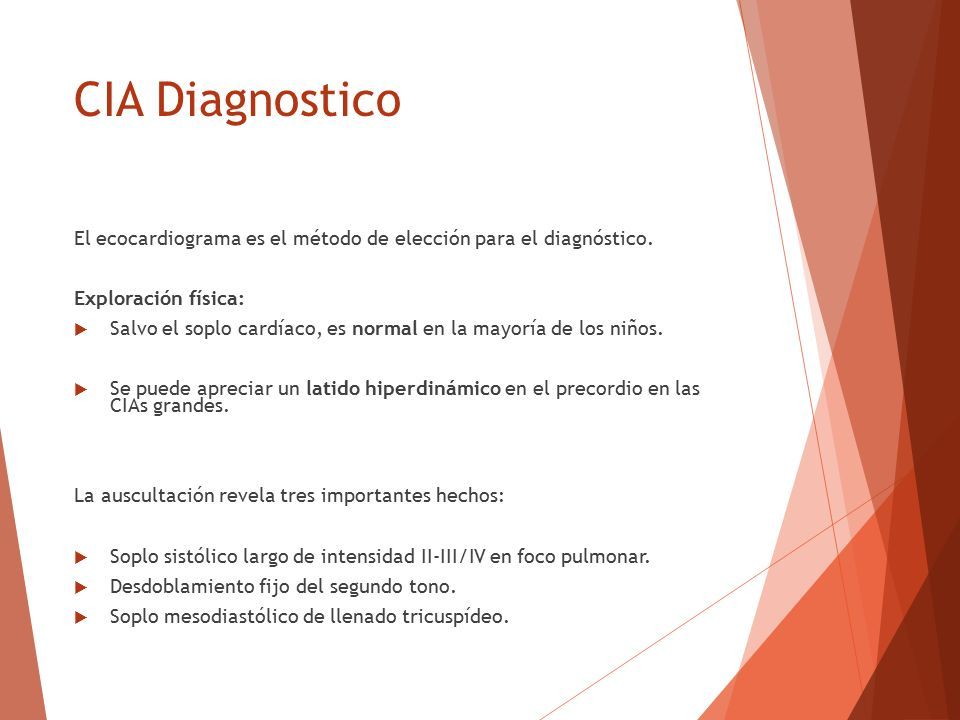 CIA Diagnostico

El ecocardiograma es el método de elección para el diagnóstico.

Exploración física:

▶ Salvo el soplo cardíaco, es normal en la mayoría de los niños.

▶ Se puede apreciar un latido hiperdinámico en el precordio en las CIAs grandes.

La auscultación revela tres importantes hechos:

▶ Soplo sistólico largo de intensidad II-III/IV en foco pulmonar.
▶ Desdoblamiento fijo del segundo tono.
▶ Soplo mesodiastólico de llenado tricuspídeo.